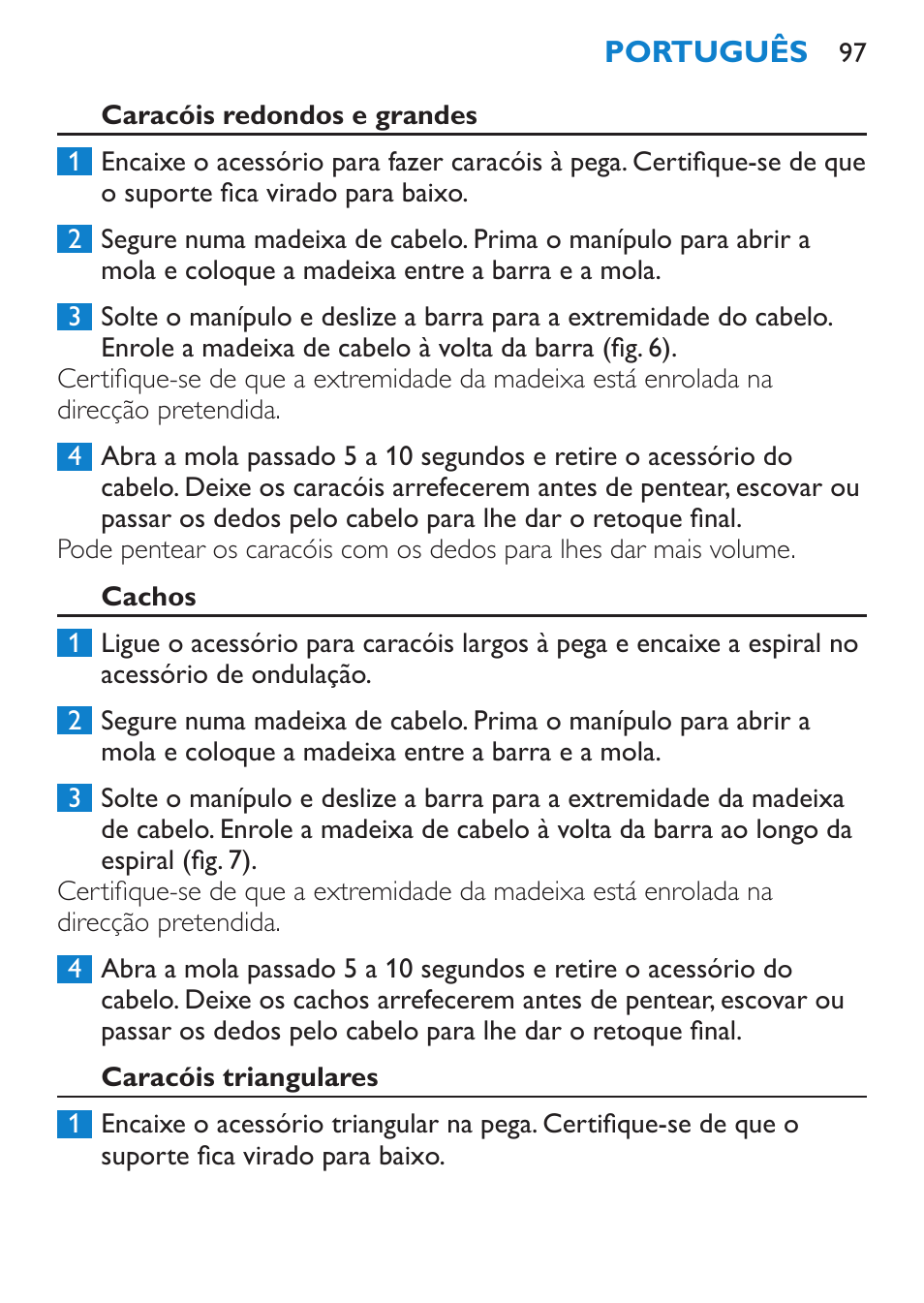 PORTUGUÊS 97

Caracóis redondos e grandes

1 Encaixe o acessório para fazer caracóis à pega. Certifique-se de que o suporte fica virado para baixo.

2 Segure numa madeixa de cabelo. Prima o manípulo para abrir a mola e coloque a madeixa entre a barra e a mola.

3 Solte o manípulo e deslize a barra para a extremidade do cabelo. Enrole a madeixa de cabelo à volta da barra (fig. 6).
Certifique-se de que a extremidade da madeixa está enrolada na direcção pretendida.

4 Abra a mola passado 5 a 10 segundos e retire o acessório do cabelo. Deixe os caracóis arrefecerem antes de pentear, escovar ou passar os dedos pelo cabelo para lhe dar o retoque final.
Pode pentear os caracóis com os dedos para lhes dar mais volume.

Cachos

1 Ligue o acessório para caracóis largos à pega e encaixe a espiral no acessório de ondulação.

2 Segure numa madeixa de cabelo. Prima o manípulo para abrir a mola e coloque a madeixa entre a barra e a mola.

3 Solte o manípulo e deslize a barra para a extremidade da madeixa de cabelo. Enrole a madeixa de cabelo à volta da barra ao longo da espiral (fig. 7).
Certifique-se de que a extremidade da madeixa está enrolada na direcção pretendida.

4 Abra a mola passado 5 a 10 segundos e retire o acessório do cabelo. Deixe os cachos arrefecerem antes de pentear, escovar ou passar os dedos pelo cabelo para lhe dar o retoque final.

Caracóis triangulares

1 Encaixe o acessório triangular na pega. Certifique-se de que o suporte fica virado para baixo.